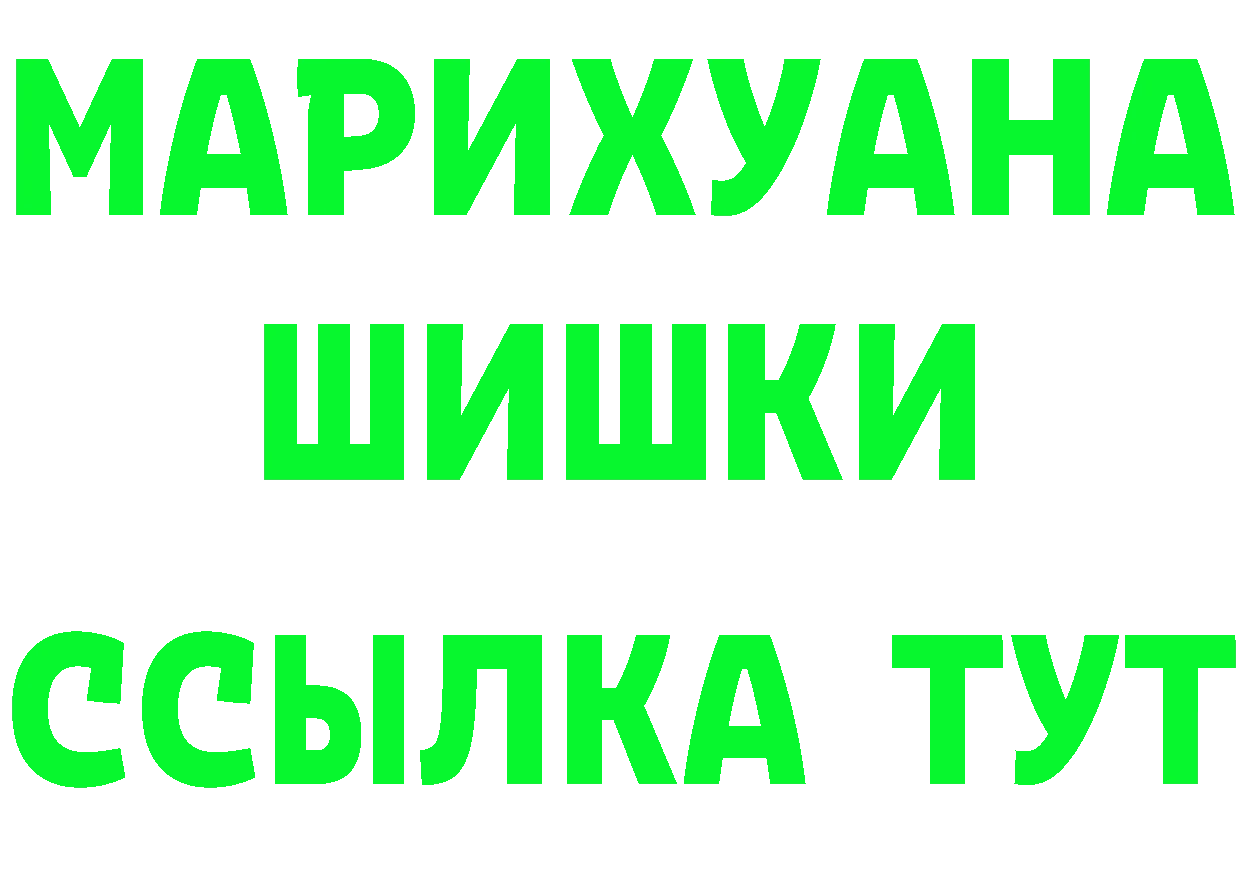 МАРИХУАНА
ШИШКИ
ССЫЛКА ТУТ